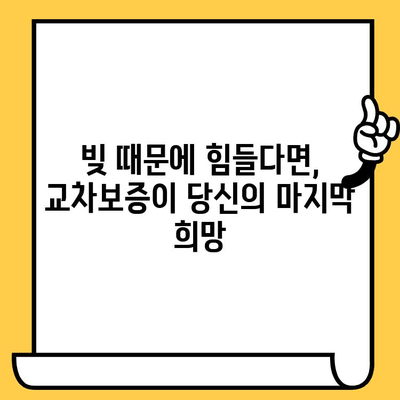 빚 때문에 힘들다면, 교차보증이 당신의 마지막 희망